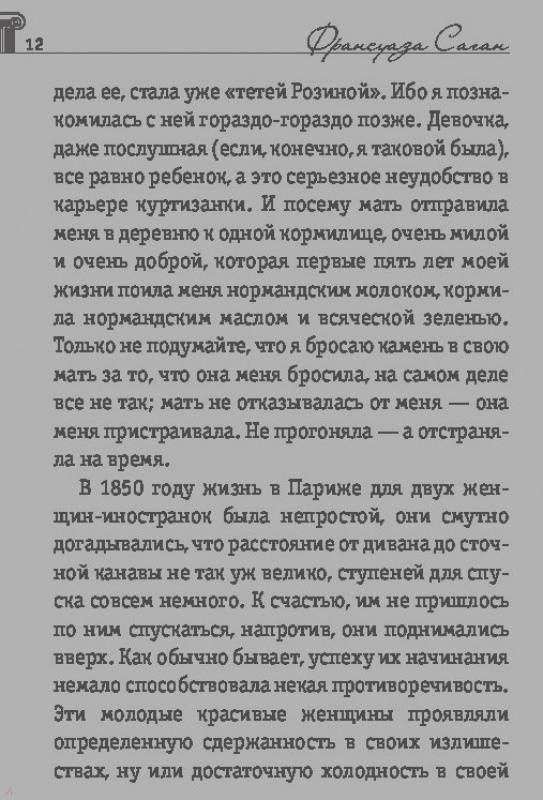 12 Франсуаза Саган

дела ее, стала уже «тетей Розиной». Ибо я познакомилась с ней гораздо-гораздо позже. Девочка, даже послушная (если, конечно, я таковой была), все равно ребенок, а это серьезное неудобство в карьере куртизанки. И посему мать отправила меня в деревню к одной кормилице, очень милой и очень доброй, которая первые пять лет моей жизни поила меня нормандским молоком, кормила нормандским маслом и всяческой зеленью. Только не подумайте, что я бросаю камень в свою мать за то, что она меня бросила, на самом деле все не так; мать не отказывалась от меня — она меня пристраивала. Не прогоняла — а отстраняла на время.

В 1850 году жизнь в Париже для двух женщин-иностранок была непростой, они смутно догадывались, что расстояние от дивана до сточной канавы не так уж велико, ступеней для спуска совсем немного. К счастью, им не пришлось по ним спускаться, напротив, они поднимались вверх. Как обычно бывает, успеху их начинания немало способствовала некая противоречивость. Эти молодые красивые женщины проявляли определенную сдержанность в своих излишествах, ну или достаточную холодность в своей